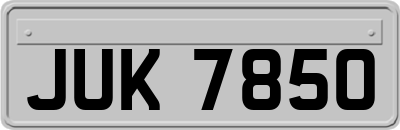 JUK 7850